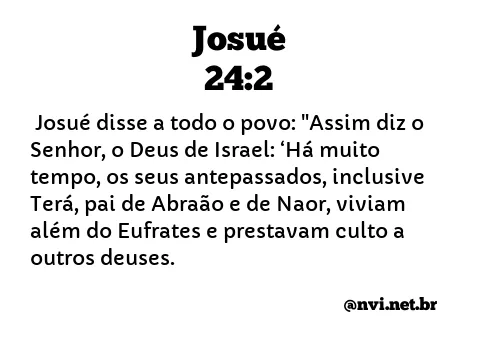 Josué
24:2

Josué disse a todo o povo: "Assim diz o Senhor, o Deus de Israel: ‘Há muito tempo, os seus antepassados, inclusive Terá, pai de Abraão e de Naor, viviam além do Eufrates e prestavam culto a outros deuses.

@nvi.net.br